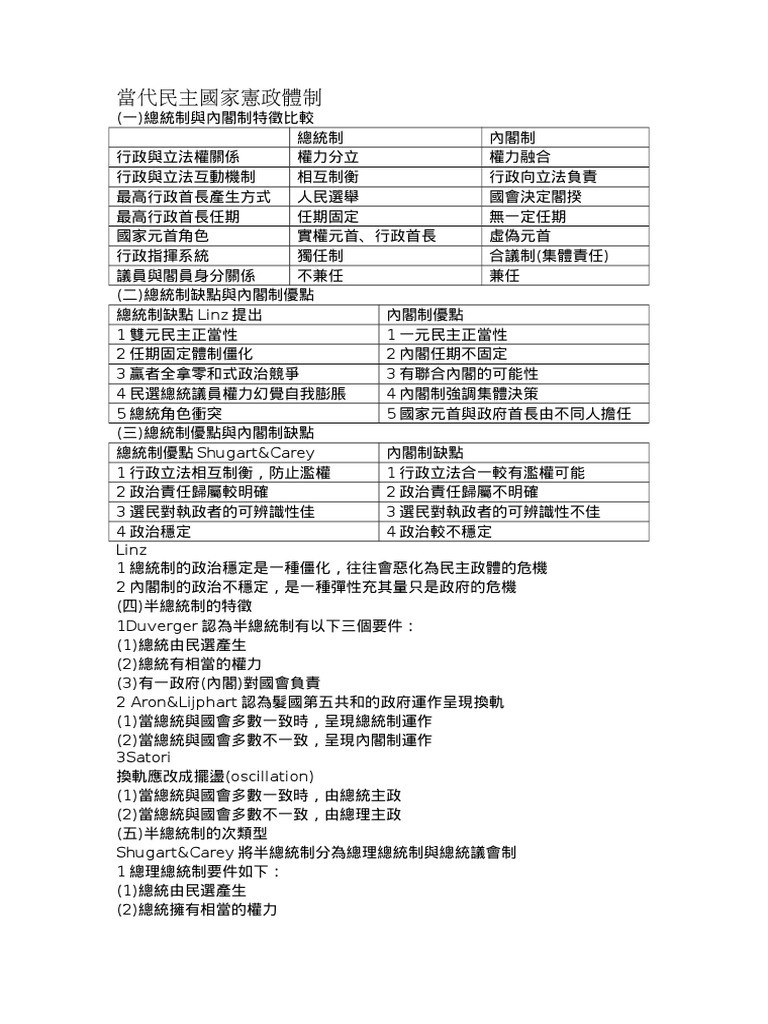 當代民主國家憲政體制

(一)總統制與內閣制特徵比較

| | 總統制 | 內閣制 |
|---|---|---|
| 行政與立法權關係 | 權力分立 | 權力融合 |
| 行政與立法互動機制 | 相互制衡 | 行政向立法負責 |
| 最高行政首長產生方式 | 人民選舉 | 國會決定閣揆 |
| 最高行政首長任期 | 任期固定 | 無一定任期 |
| 國家元首角色 | 實權元首、行政首長 | 虛偽元首 |
| 行政指揮系統 | 獨任制 | 合議制(集體責任) |
| 議員與閣員身分關係 | 不兼任 | 兼任 |

(二)總統制缺點與內閣制優點

| 總統制缺點 Linz 提出 | 內閣制優點 |
|---|---|
| 1 雙元民主正當性 | 1 一元民主正當性 |
| 2 任期固定體制僵化 | 2 內閣任期不固定 |
| 3 贏者全拿零和式政治競爭 | 3 有聯合內閣的可能性 |
| 4 民選總統議員權力幻覺自我膨脹 | 4 內閣制強調集體決策 |
| 5 總統角色衝突 | 5 國家元首與政府首長由不同人擔任 |

(三)總統制優點與內閣制缺點

| 總統制優點 Shugart&Carey | 內閣制缺點 |
|---|---|
| 1 行政立法相互制衡，防止濫權 | 1 行政立法合一較有濫權可能 |
| 2 政治責任歸屬較明確 | 2 政治責任歸屬不明確 |
| 3 選民對執政者的可辨識性佳 | 3 選民對執政者的可辨識性不佳 |
| 4 政治穩定 | 4 政治較不穩定 |

Linz
1 總統制的政治穩定是一種僵化，往往會惡化為民主政體的危機
2 內閣制的政治不穩定，是一種彈性充其量只是政府的危機
(四)半總統制的特徵
1Duverger 認為半總統制有以下三個要件：
(1)總統由民選產生
(2)總統有相當的權力
(3)有一政府(內閣)對國會負責
2 Aron&Lijphart 認為髮國第五共和的政府運作呈現換軌
(1)當總統與國會多數一致時，呈現總統制運作
(2)當總統與國會多數不一致，呈現內閣制運作
3Satori
換軌應改成擺盪(oscillation)
(1)當總統與國會多數一致時，由總統主政
(2)當總統與國會多數不一致，由總理主政
(五)半總統制的次類型
Shugart&Carey 將半總統制分為總理總統制與總統議會制
1 總理總統制要件如下：
(1)總統由民選產生
(2)總統擁有相當的權力